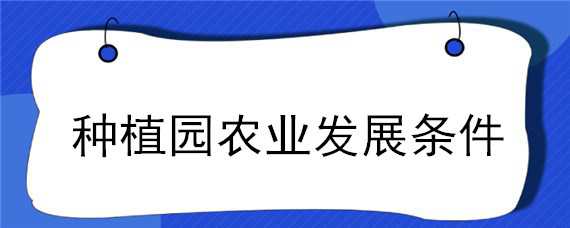 种植园农业发展条件